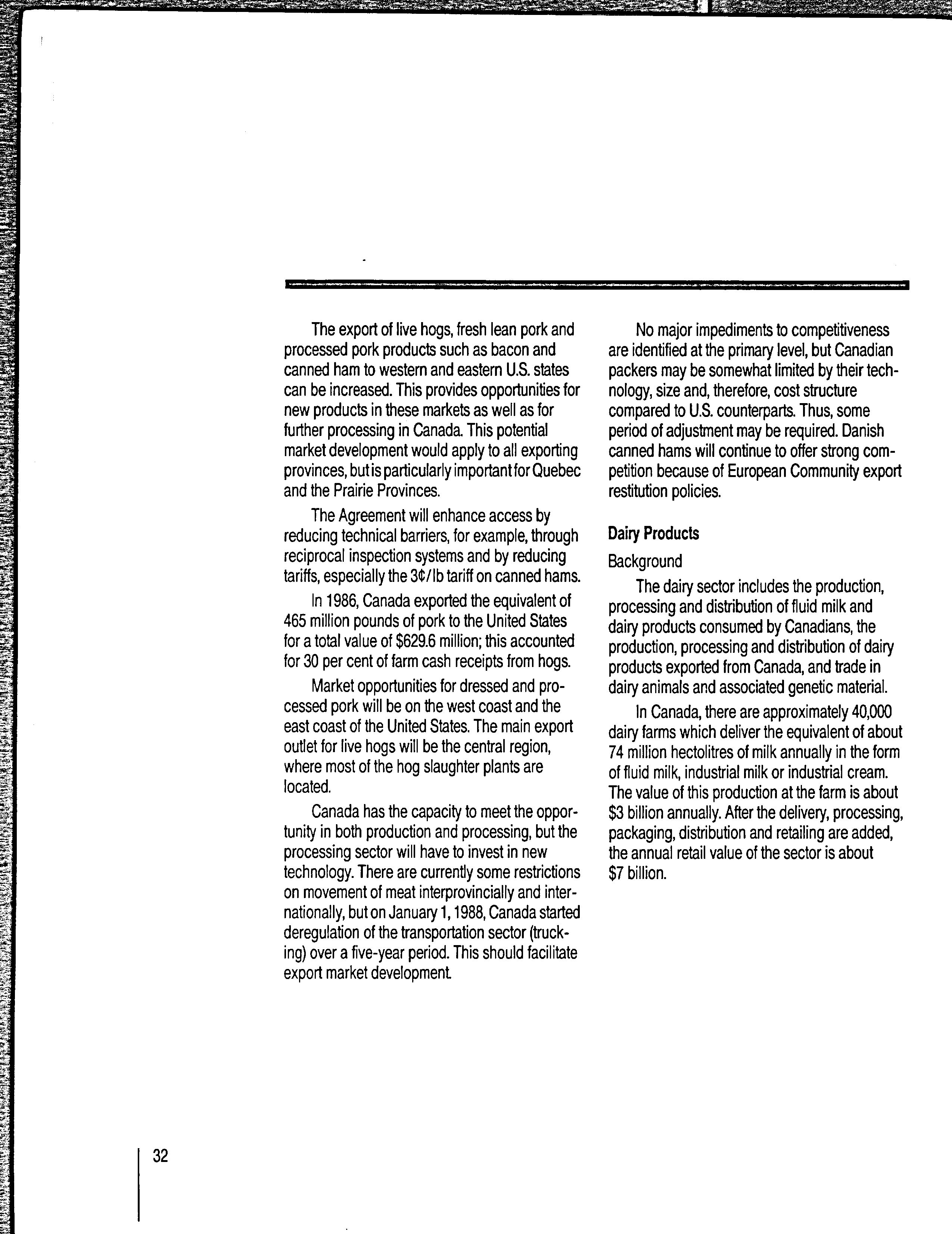 The export of live hogs, fresh lean pork and processed pork products such as bacon and canned ham to western and eastern U.S. states can be increased. This provides opportunities for new products in these markets as well as for further processing in Canada. This potential market development would apply to all exporting provinces, but is particularly important for Quebec and the Prairie Provinces.

The Agreement will enhance access by reducing technical barriers, for example, through reciprocal inspection systems and by reducing tariffs, especially the 3¢/lb tariff on canned hams.

In 1986, Canada exported the equivalent of 465 million pounds of pork to the United States for a total value of \$629.6 million; this accounted for 30 per cent of farm cash receipts from hogs.

Market opportunities for dressed and processed pork will be on the west coast and the east coast of the United States. The main export outlet for live hogs will be the central region, where most of the hog slaughter plants are located.

Canada has the capacity to meet the opportunity in both production and processing, but the processing sector will have to invest in new technology. There are currently some restrictions on movement of meat interprovincially and internationally, but on January 1, 1988, Canada started deregulation of the transportation sector (trucking) over a five-year period. This should facilitate export market development.

No major impediments to competitiveness are identified at the primary level, but Canadian packers may be somewhat limited by their technology, size and, therefore, cost structure compared to U.S. counterparts. Thus, some period of adjustment may be required. Danish canned hams will continue to offer strong competition because of European Community export restitution policies.

Dairy Products

Background

The dairy sector includes the production, processing and distribution of fluid milk and dairy products consumed by Canadians, the production, processing and distribution of dairy products exported from Canada, and trade in dairy animals and associated genetic material.

In Canada, there are approximately 40,000 dairy farms which deliver the equivalent of about 74 million hectolitres of milk annually in the form of fluid milk, industrial milk or industrial cream. The value of this production at the farm is about \$3 billion annually. After the delivery, processing, packaging, distribution and retailing are added, the annual retail value of the sector is about \$7 billion.

32